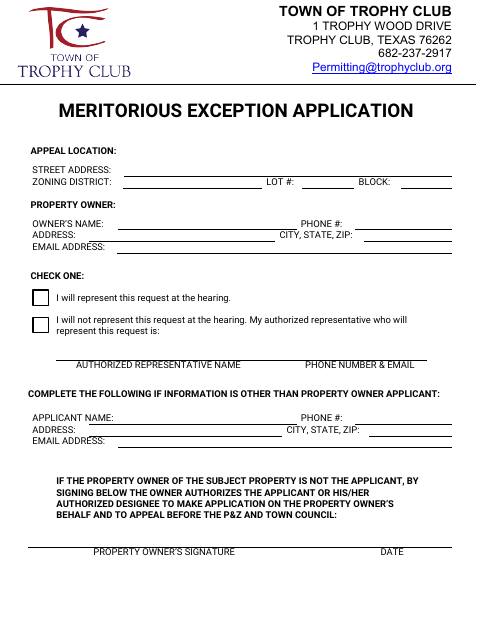 TC
TOWN OF
TROPHY CLUB

TOWN OF TROPHY CLUB
1 TROPHY WOOD DRIVE
TROPHY CLUB, TEXAS 76262
682-237-2917
Permitting@trophyclub.org

MERITORIOUS EXCEPTION APPLICATION

APPEAL LOCATION:

STREET ADDRESS:
ZONING DISTRICT: LOT #: BLOCK:

PROPERTY OWNER:

OWNER'S NAME: PHONE #:
ADDRESS: CITY, STATE, ZIP:
EMAIL ADDRESS:

CHECK ONE:

I will represent this request at the hearing.

I will not represent this request at the hearing. My authorized representative who will represent this request is:

AUTHORIZED REPRESENTATIVE NAME PHONE NUMBER & EMAIL

COMPLETE THE FOLLOWING IF INFORMATION IS OTHER THAN PROPERTY OWNER APPLICANT:

APPLICANT NAME: PHONE #:
ADDRESS: CITY, STATE, ZIP:
EMAIL ADDRESS:

IF THE PROPERTY OWNER OF THE SUBJECT PROPERTY IS NOT THE APPLICANT, BY SIGNING BELOW THE OWNER AUTHORIZES THE APPLICANT OR HIS/HER AUTHORIZED DESIGNEE TO MAKE APPLICATION ON THE PROPERTY OWNER'S BEHALF AND TO APPEAL BEFORE THE P&Z AND TOWN COUNCIL:

PROPERTY OWNER'S SIGNATURE DATE